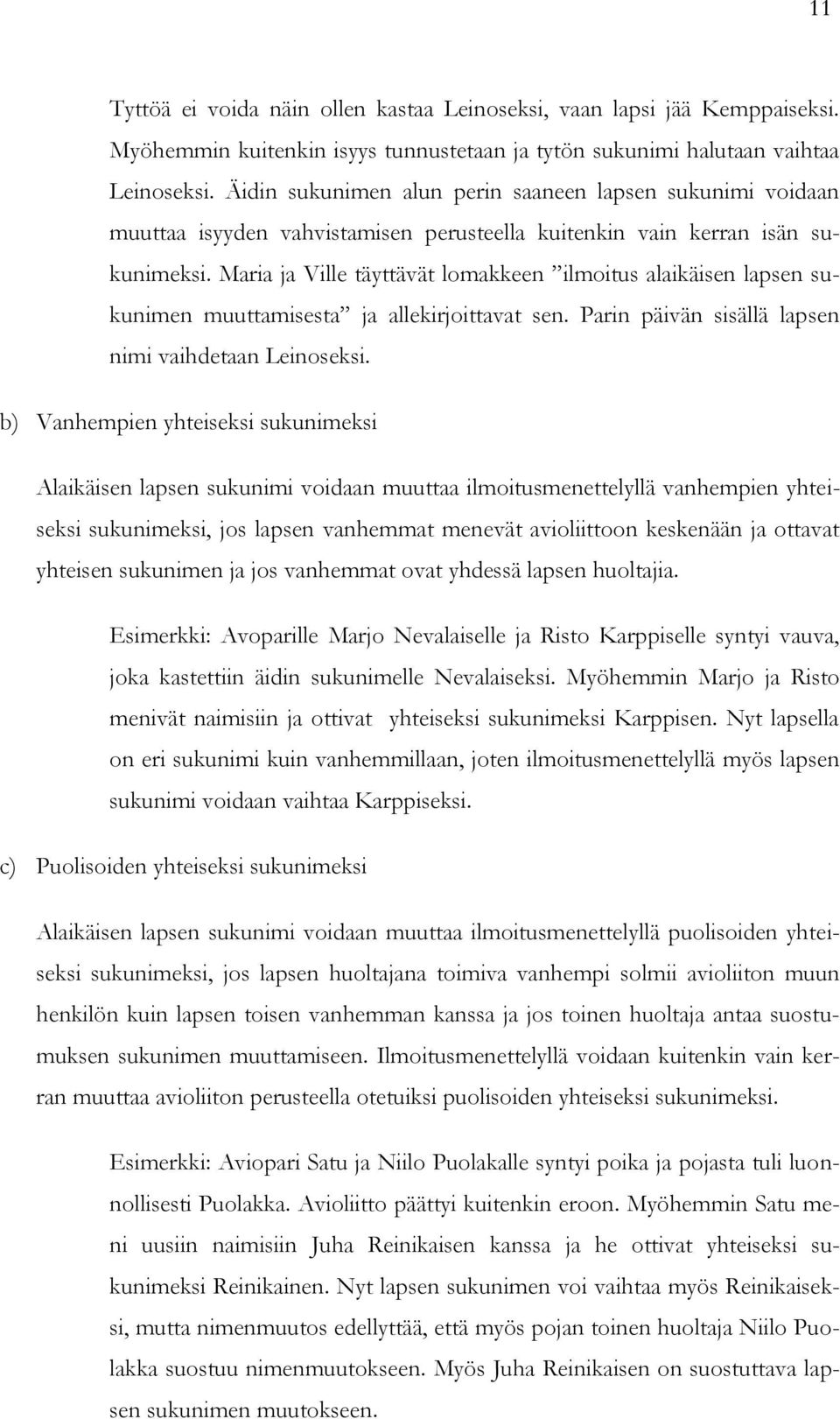 11

Tyttöä ei voida näin ollen kastaa Leinoseksi, vaan lapsi jää Kemppaiseksi. Myöhemmin kuitenkin isyys tunnustetaan ja tytön sukunimi halutaan vaihtaa Leinoseksi. Äidin sukunimen alun perin saaneen lapsen sukunimi voidaan muuttaa isyyden vahvistamisen perusteella kuitenkin vain kerran isän sukunimeksi. Maria ja Ville täyttävät lomakkeen ”ilmoitus alaikäisen lapsen sukunimen muuttamisesta” ja allekirjoittavat sen. Parin päivän sisällä lapsen nimi vaihdetaan Leinoseksi.

b) Vanhempien yhteiseksi sukunimeksi

Alaikäisen lapsen sukunimi voidaan muuttaa ilmoitusmenettelyllä vanhempien yhteiseksi sukunimeksi, jos lapsen vanhemmat menevät avioliittoon keskenään ja ottavat yhteisen sukunimen ja jos vanhemmat ovat yhdessä lapsen huoltajia.

Esimerkki: Avoparille Marjo Nevalaiselle ja Risto Karppiselle syntyi vauva, joka kastettiin äidin sukunimelle Nevalaiseksi. Myöhemmin Marjo ja Risto menivät naimisiin ja ottivat yhteiseksi sukunimeksi Karppisen. Nyt lapsella on eri sukunimi kuin vanhemmillaan, joten ilmoitusmenettelyllä myös lapsen sukunimi voidaan vaihtaa Karppiseksi.

c) Puolisoiden yhteiseksi sukunimeksi

Alaikäisen lapsen sukunimi voidaan muuttaa ilmoitusmenettelyllä puolisoiden yhteiseksi sukunimeksi, jos lapsen huoltajana toimiva vanhempi solmii avioliiton muun henkilön kuin lapsen toisen vanhemman kanssa ja jos toinen huoltaja antaa suostumuksen sukunimen muuttamiseen. Ilmoitusmenettelyllä voidaan kuitenkin vain kerran muuttaa avioliiton perusteella otetuiksi puolisoiden yhteiseksi sukunimeksi.

Esimerkki: Aviopari Satu ja Niilo Puolakalle syntyi poika ja pojasta tuli luonnollisesti Puolakka. Avioliitto päättyi kuitenkin eroon. Myöhemmin Satu meni uusiin naimisiin Juha Reinikaisen kanssa ja he ottivat yhteiseksi sukunimeksi Reinikainen. Nyt lapsen sukunimen voi vaihtaa myös Reinikaiseksi, mutta nimenmuutos edellyttää, että myös pojan toinen huoltaja Niilo Puolakka suostuu nimenmuutokseen. Myös Juha Reinikaisen on suostuttava lapsen sukunimen muutokseen.